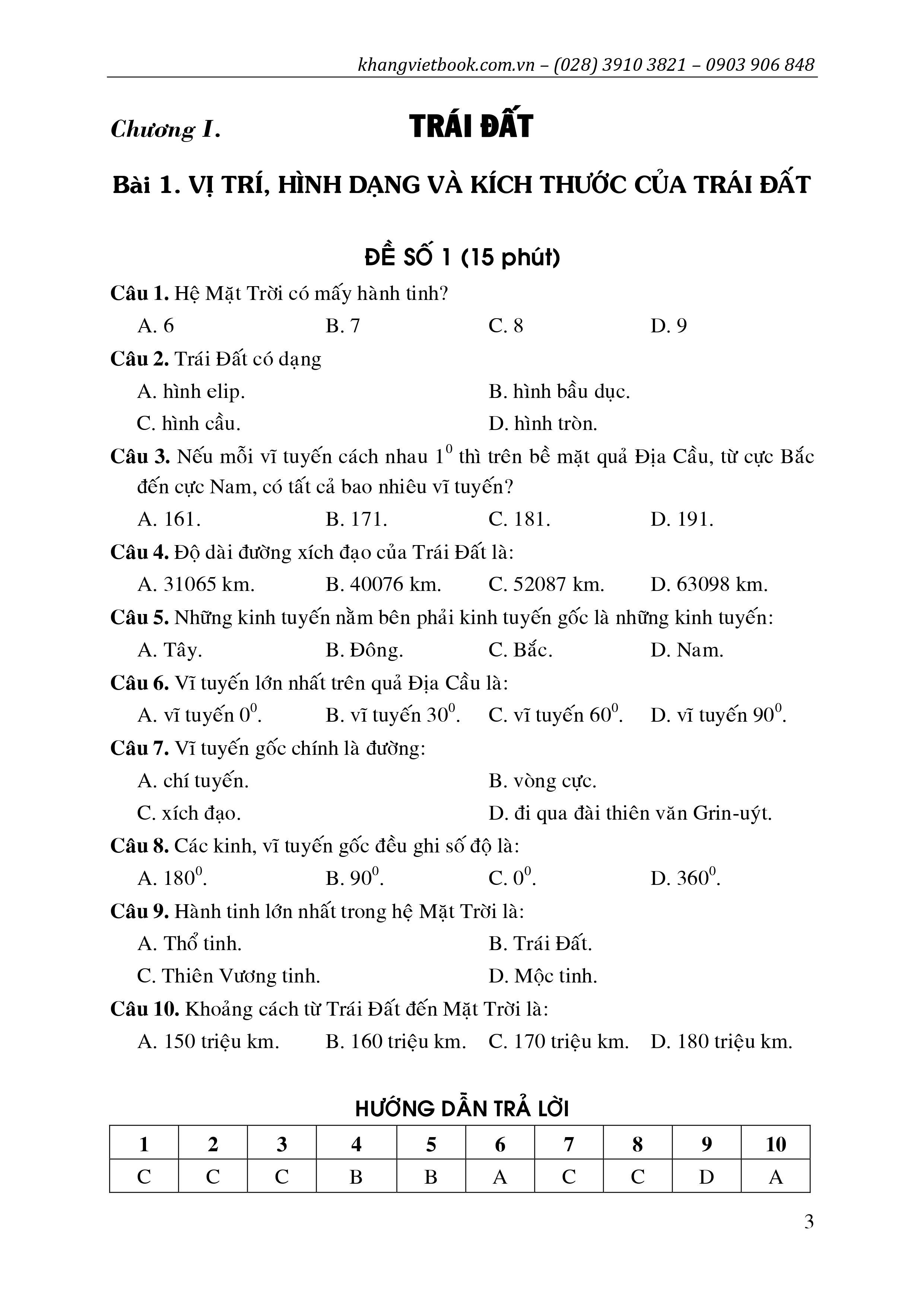 khangvietbook.com.vn – (028) 3910 3821 – 0903 906 848

Chương I. TRÁI ĐẤT

Bài 1. VỊ TRÍ, HÌNH DẠNG VÀ KÍCH THƯỚC CỦA TRÁI ĐẤT

ĐỀ SỐ 1 (15 phút)

Câu 1. Hệ Mặt Trời có mấy hành tinh?

A. 6 B. 7 C. 8 D. 9

Câu 2. Trái Đất có dạng

A. hình elip. B. hình bầu dục.

C. hình cầu. D. hình tròn.

Câu 3. Nếu mỗi vĩ tuyến cách nhau $1^0$ thì trên bề mặt quả Địa Cầu, từ cực Bắc đến cực Nam, có tất cả bao nhiêu vĩ tuyến?

A. 161. B. 171. C. 181. D. 191.

Câu 4. Độ dài đường xích đạo của Trái Đất là:

A. 31065 km. B. 40076 km. C. 52087 km. D. 63098 km.

Câu 5. Những kinh tuyến nằm bên phải kinh tuyến gốc là những kinh tuyến:

A. Tây. B. Đông. C. Bắc. D. Nam.

Câu 6. Vĩ tuyến lớn nhất trên quả Địa Cầu là:

A. vĩ tuyến $0^0$. B. vĩ tuyến $30^0$. C. vĩ tuyến $60^0$. D. vĩ tuyến $90^0$.

Câu 7. Vĩ tuyến gốc chính là đường:

A. chí tuyến. B. vòng cực.

C. xích đạo. D. đi qua đài thiên văn Grin-uýt.

Câu 8. Các kinh, vĩ tuyến gốc đều ghi số độ là:

A. $180^0$. B. $90^0$. C. $0^0$. D. $360^0$.

Câu 9. Hành tinh lớn nhất trong hệ Mặt Trời là:

A. Thổ tinh. B. Trái Đất.

C. Thiên Vương tinh. D. Mộc tinh.

Câu 10. Khoảng cách từ Trái Đất đến Mặt Trời là:

A. 150 triệu km. B. 160 triệu km. C. 170 triệu km. D. 180 triệu km.

HƯỚNG DẪN TRẢ LỜI

| 1 | 2 | 3 | 4 | 5 | 6 | 7 | 8 | 9 | 10 |
|---|---|---|---|---|---|---|---|---|---|
| C | C | C | B | B | A | C | C | D | A |

3